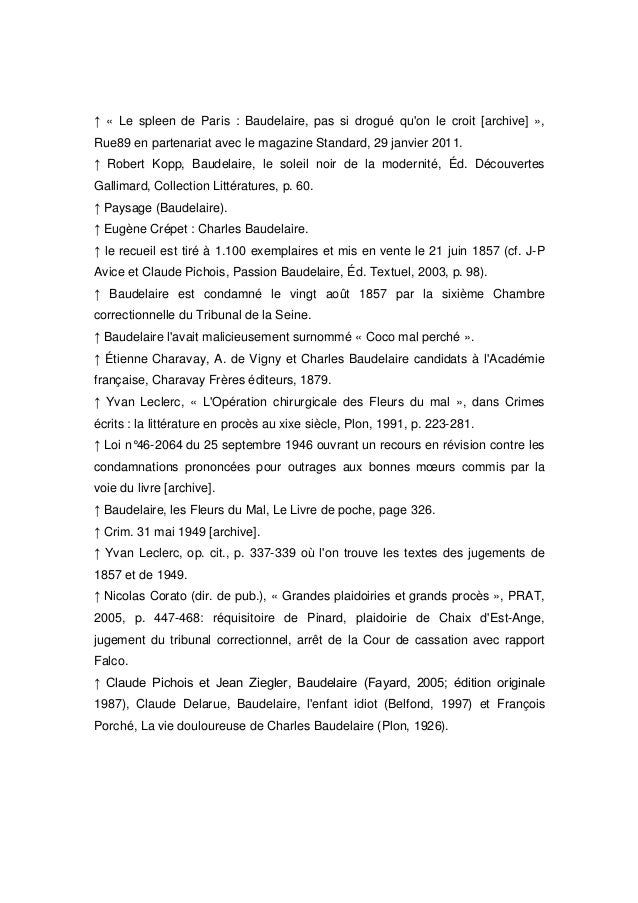 ↑ « Le spleen de Paris : Baudelaire, pas si drogué qu'on le croit [archive] », Rue89 en partenariat avec le magazine Standard, 29 janvier 2011.
↑ Robert Kopp, Baudelaire, le soleil noir de la modernité, Éd. Découvertes Gallimard, Collection Littératures, p. 60.
↑ Paysage (Baudelaire).
↑ Eugène Crépet : Charles Baudelaire.
↑ le recueil est tiré à 1.100 exemplaires et mis en vente le 21 juin 1857 (cf. J-P Avice et Claude Pichois, Passion Baudelaire, Éd. Textuel, 2003, p. 98).
↑ Baudelaire est condamné le vingt août 1857 par la sixième Chambre correctionnelle du Tribunal de la Seine.
↑ Baudelaire l'avait malicieusement surnommé « Coco mal perché ».
↑ Étienne Charavay, A. de Vigny et Charles Baudelaire candidats à l'Académie française, Charavay Frères éditeurs, 1879.
↑ Yvan Leclerc, « L'Opération chirurgicale des Fleurs du mal », dans Crimes écrits : la littérature en procès au xixe siècle, Plon, 1991, p. 223-281.
↑ Loi n°46-2064 du 25 septembre 1946 ouvrant un recours en révision contre les condamnations prononcées pour outrages aux bonnes mœurs commis par la voie du livre [archive].
↑ Baudelaire, les Fleurs du Mal, Le Livre de poche, page 326.
↑ Crim. 31 mai 1949 [archive].
↑ Yvan Leclerc, op. cit., p. 337-339 où l'on trouve les textes des jugements de 1857 et de 1949.
↑ Nicolas Corato (dir. de pub.), « Grandes plaidoiries et grands procès », PRAT, 2005, p. 447-468: réquisitoire de Pinard, plaidoirie de Chaix d'Est-Ange, jugement du tribunal correctionnel, arrêt de la Cour de cassation avec rapport Falco.
↑ Claude Pichois et Jean Ziegler, Baudelaire (Fayard, 2005; édition originale 1987), Claude Delarue, Baudelaire, l'enfant idiot (Belfond, 1997) et François Porché, La vie douloureuse de Charles Baudelaire (Plon, 1926).